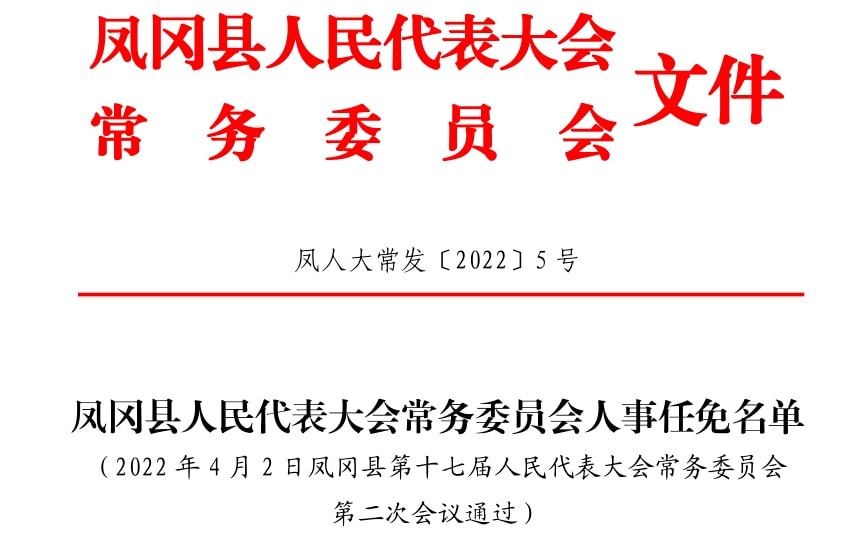 凤冈县人民代表大会
常务委员会 文件

凤人大常发〔2022〕5号

凤冈县人民代表大会常务委员会人事任免名单
（2022年4月2日凤冈县第十七届人民代表大会常务委员会第二次会议通过）